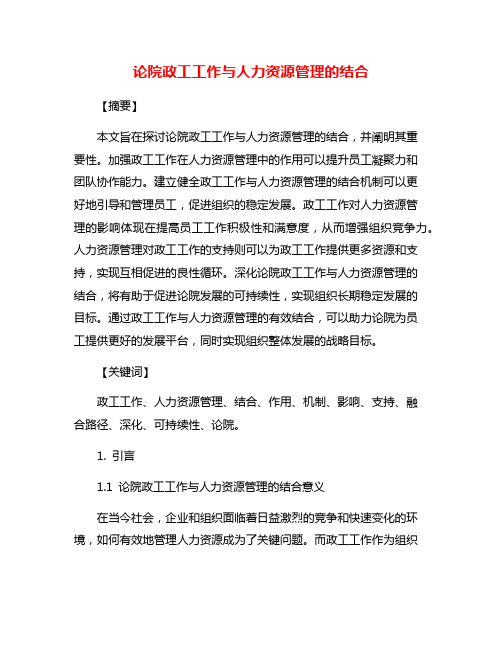 论院政工工作与人力资源管理的结合

【摘要】

本文旨在探讨论院政工工作与人力资源管理的结合，并阐明其重要性。加强政工工作在人力资源管理中的作用可以提升员工凝聚力和团队协作能力。建立健全政工工作与人力资源管理的结合机制可以更好地引导和管理员工，促进组织的稳定发展。政工工作对人力资源管理的影响体现在提高员工工作积极性和满意度，从而增强组织竞争力。人力资源管理对政工工作的支持则可以为政工工作提供更多资源和支持，实现互相促进的良性循环。深化论院政工工作与人力资源管理的结合，将有助于促进论院发展的可持续性，实现组织长期稳定发展的目标。通过政工工作与人力资源管理的有效结合，可以助力论院为员工提供更好的发展平台，同时实现组织整体发展的战略目标。

【关键词】

政工工作、人力资源管理、结合、作用、机制、影响、支持、融合路径、深化、可持续性、论院。

1. 引言

1.1 论院政工工作与人力资源管理的结合意义

在当今社会，企业和组织面临着日益激烈的竞争和快速变化的环境，如何有效地管理人力资源成为了关键问题。而政工工作作为组织